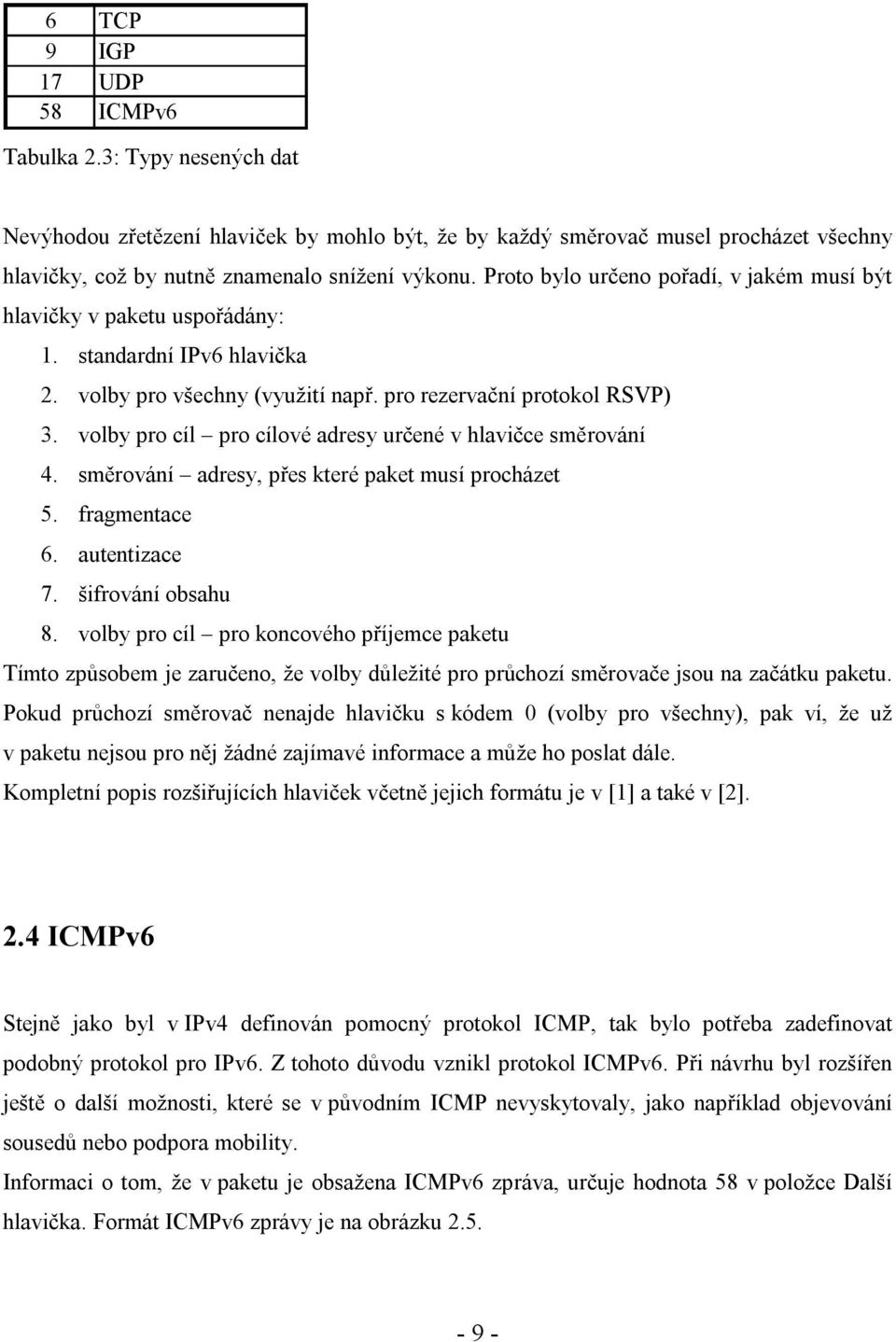 | 6 | TCP |
|---|---|
| 9 | IGP |
| 17 | UDP |
| 58 | ICMPv6 |

Tabulka 2.3: Typy nesených dat

Nevýhodou zřetězení hlaviček by mohlo být, že by každý směrovač musel procházet všechny hlavičky, což by nutně znamenalo snížení výkonu. Proto bylo určeno pořadí, v jakém musí být hlavičky v paketu uspořádány:

1. standardní IPv6 hlavička
2. volby pro všechny (využití např. pro rezervační protokol RSVP)
3. volby pro cíl – pro cílové adresy určené v hlavičce směrování
4. směrování – adresy, přes které paket musí procházet
5. fragmentace
6. autentizace
7. šifrování obsahu
8. volby pro cíl – pro koncového příjemce paketu

Tímto způsobem je zaručeno, že volby důležité pro průchozí směrovače jsou na začátku paketu. Pokud průchozí směrovač nenajde hlavičku s kódem 0 (volby pro všechny), pak ví, že už v paketu nejsou pro něj žádné zajímavé informace a může ho poslat dále.

Kompletní popis rozšiřujících hlaviček včetně jejich formátu je v [1] a také v [2].

2.4 ICMPv6

Stejně jako byl v IPv4 definován pomocný protokol ICMP, tak bylo potřeba zadefinovat podobný protokol pro IPv6. Z tohoto důvodu vznikl protokol ICMPv6. Při návrhu byl rozšířen ještě o další možnosti, které se v původním ICMP nevyskytovaly, jako například objevování sousedů nebo podpora mobility.

Informaci o tom, že v paketu je obsažena ICMPv6 zpráva, určuje hodnota 58 v položce Další hlavička. Formát ICMPv6 zprávy je na obrázku 2.5.

- 9 -